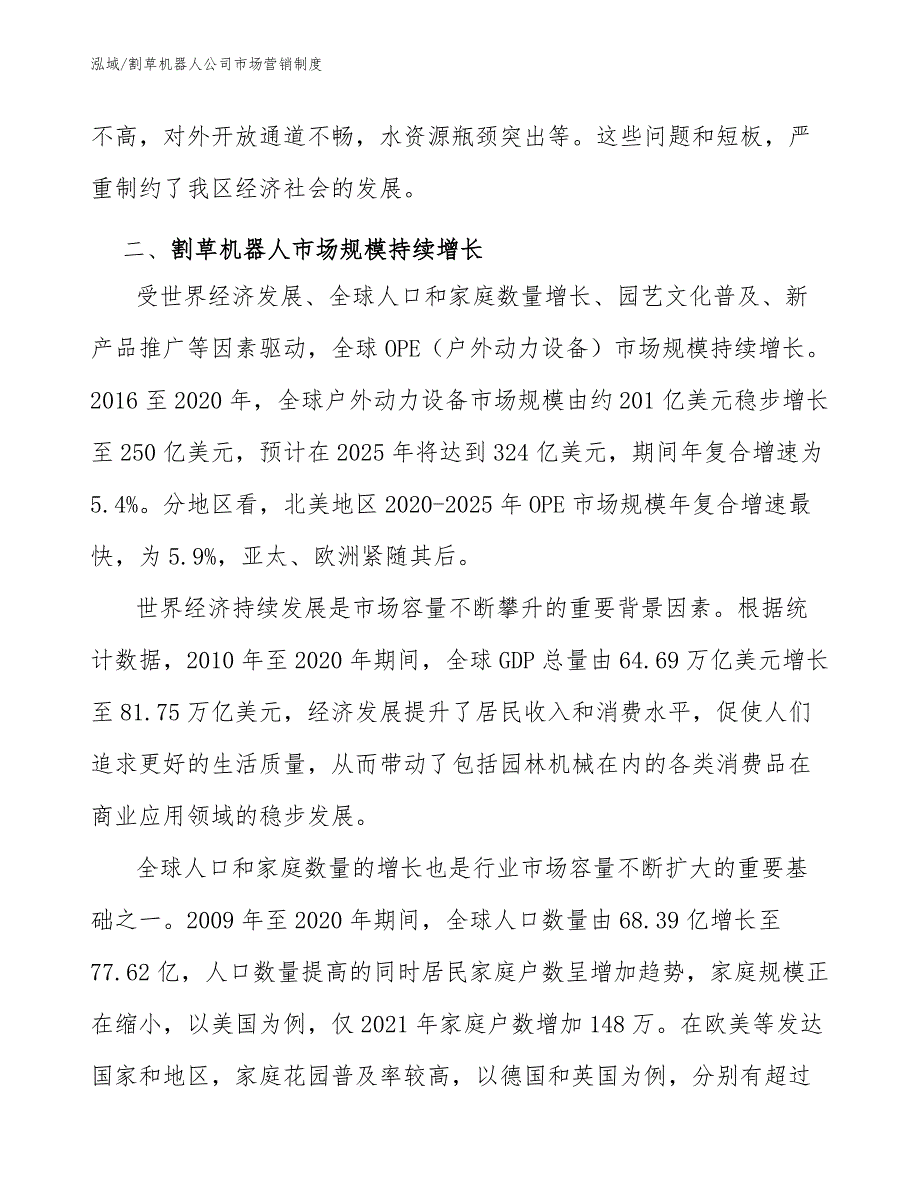 泓域/割草机器人公司市场营销制度

不高，对外开放通道不畅，水资源瓶颈突出等。这些问题和短板，严重制约了我区经济社会的发展。

二、割草机器人市场规模持续增长

受世界经济发展、全球人口和家庭数量增长、园艺文化普及、新产品推广等因素驱动，全球OPE（户外动力设备）市场规模持续增长。2016至2020年，全球户外动力设备市场规模由约201亿美元稳步增长至250亿美元，预计在2025年将达到324亿美元，期间年复合增速为5.4%。分地区看，北美地区2020-2025年OPE市场规模年复合增速最快，为5.9%，亚太、欧洲紧随其后。

世界经济持续发展是市场容量不断攀升的重要背景因素。根据统计数据，2010年至2020年期间，全球GDP总量由64.69万亿美元增长至81.75万亿美元，经济发展提升了居民收入和消费水平，促使人们追求更好的生活质量，从而带动了包括园林机械在内的各类消费品在商业应用领域的稳步发展。

全球人口和家庭数量的增长也是行业市场容量不断扩大的重要基础之一。2009年至2020年期间，全球人口数量由68.39亿增长至77.62亿，人口数量提高的同时居民家庭户数呈增加趋势，家庭规模正在缩小，以美国为例，仅2021年家庭户数增加148万。在欧美等发达国家和地区，家庭花园普及率较高，以德国和英国为例，分别有超过